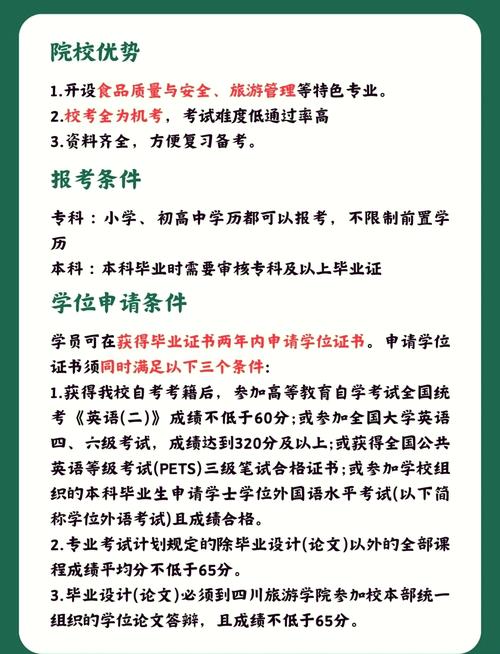 院校优势

1.开设食品质量与安全、旅游管理等特色专业。
2.校考全为机考，考试难度低通过率高
3.资料齐全，方便复习备考。

报考条件

专科：小学、初高中学历都可以报考，不限制前置学历
本科：本科毕业时需要审核专科及以上毕业证

学位申请条件

学员可在获得毕业证书两年内申请学位证书。申请学位证书须同时满足以下三个条件：
1.获得我校自考考籍后，参加高等教育自学考试全国统考《英语(二)》成绩不低于60分;或参加全国大学英语四、六级考试，成绩达到320分及以上;或获得全国公共英语等级考试(PETS)三级笔试合格证书;或参加学校组织的本科毕业生申请学士学位外国语水平考试(以下简称学位外语考试)且成绩合格。
2.专业考试计划规定的除毕业设计(论文)以外的全部课程成绩平均分不低于65分。
3.毕业设计(论文)必须到四川旅游学院参加校本部统一组织的学位论文答辩，且成绩不低于65分。